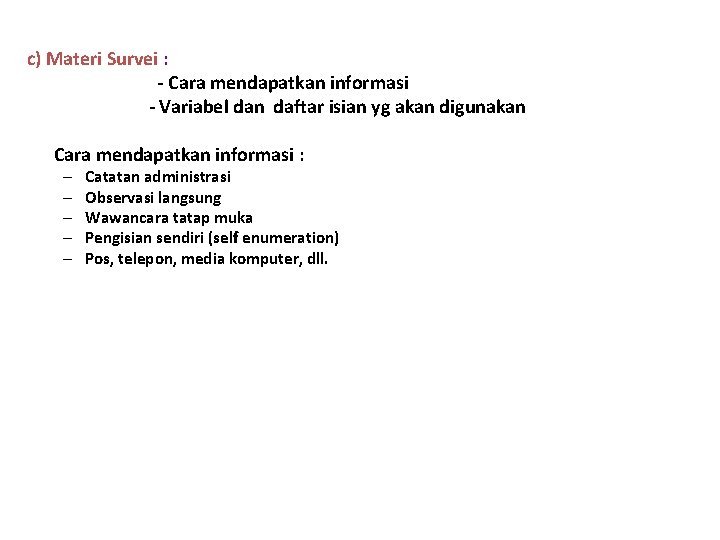 c) Materi Survei :
- Cara mendapatkan informasi
- Variabel dan daftar isian yg akan digunakan

Cara mendapatkan informasi :
– Catatan administrasi
– Observasi langsung
– Wawancara tatap muka
– Pengisian sendiri (self enumeration)
– Pos, telepon, media komputer, dll.